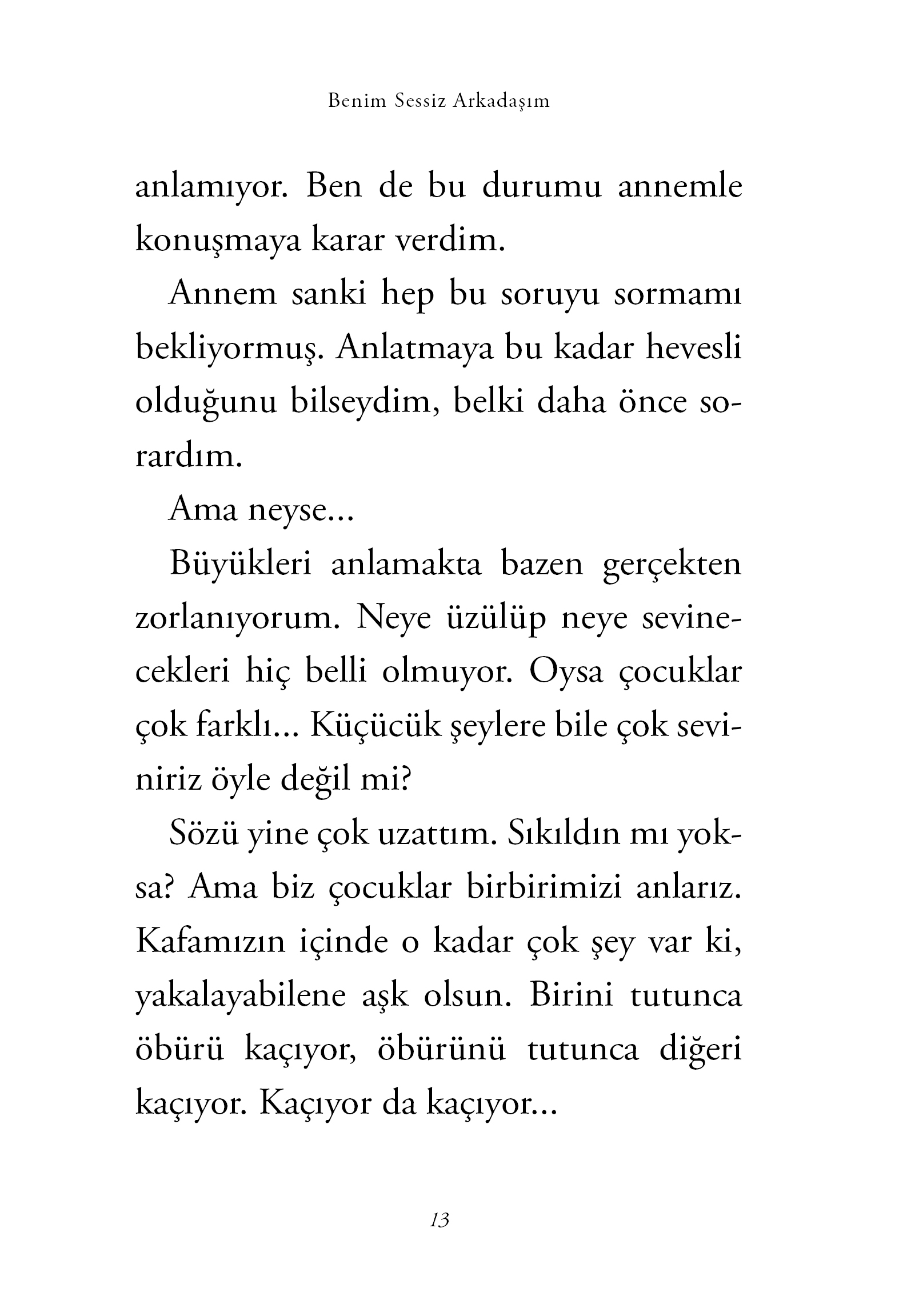 Benim Sessiz Arkadaşım

anlamıyor. Ben de bu durumu annemle konuşmaya karar verdim.

Annem sanki hep bu soruyu sormamı bekliyormuş. Anlatmaya bu kadar hevesli olduğunu bilseydim, belki daha önce sorardım.

Ama neyse...

Büyükleri anlamakta bazen gerçekten zorlanıyorum. Neye üzülüp neye sevinecekleri hiç belli olmuyor. Oysa çocuklar çok farklı... Küçücük şeylere bile çok seviniriz öyle değil mi?

Sözü yine çok uzattım. Sıkıldın mı yoksa? Ama biz çocuklar birbirimizi anlarız. Kafamızın içinde o kadar çok şey var ki, yakalayabilene aşk olsun. Birini tutunca öbürü kaçıyor, öbürünü tutunca diğeri kaçıyor. Kaçıyor da kaçıyor...

13